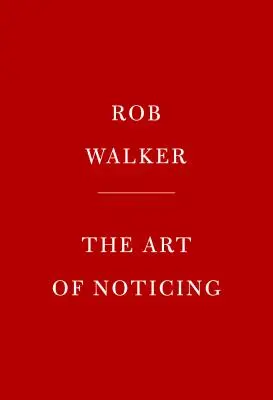 ROB
WALKER

THE ART
OF NOTICING